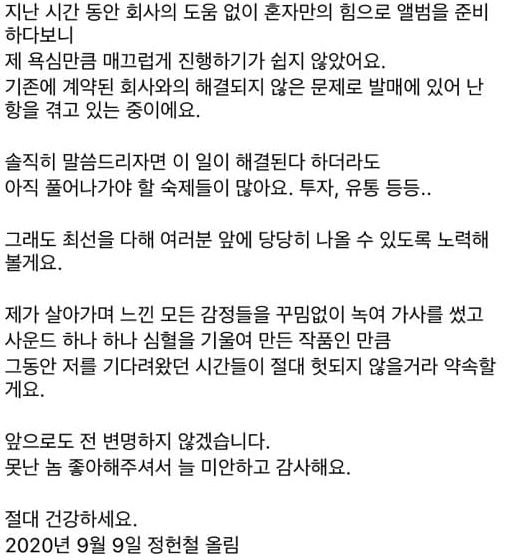 지난 시간 동안 회사의 도움 없이 혼자만의 힘으로 앨범을 준비하다보니
제 욕심만큼 매끄럽게 진행하기가 쉽지 않았어요.
기존에 계약된 회사와의 해결되지 않은 문제로 발매에 있어 난항을 겪고 있는 중이에요.

솔직히 말씀드리자면 이 일이 해결된다 하더라도
아직 풀어나가야 할 숙제들이 많아요. 투자, 유통 등등..

그래도 최선을 다해 여러분 앞에 당당히 나올 수 있도록 노력해볼게요.

제가 살아가며 느낀 모든 감정들을 꾸밈없이 녹여 가사를 썼고
사운드 하나 하나 심혈을 기울여 만든 작품인 만큼
그동안 저를 기다려왔던 시간들이 절대 헛되지 않을거라 약속할게요.

앞으로도 전 변명하지 않겠습니다.
못난 놈 좋아해주셔서 늘 미안하고 감사해요.

절대 건강하세요.
2020년 9월 9일 정헌철 올림